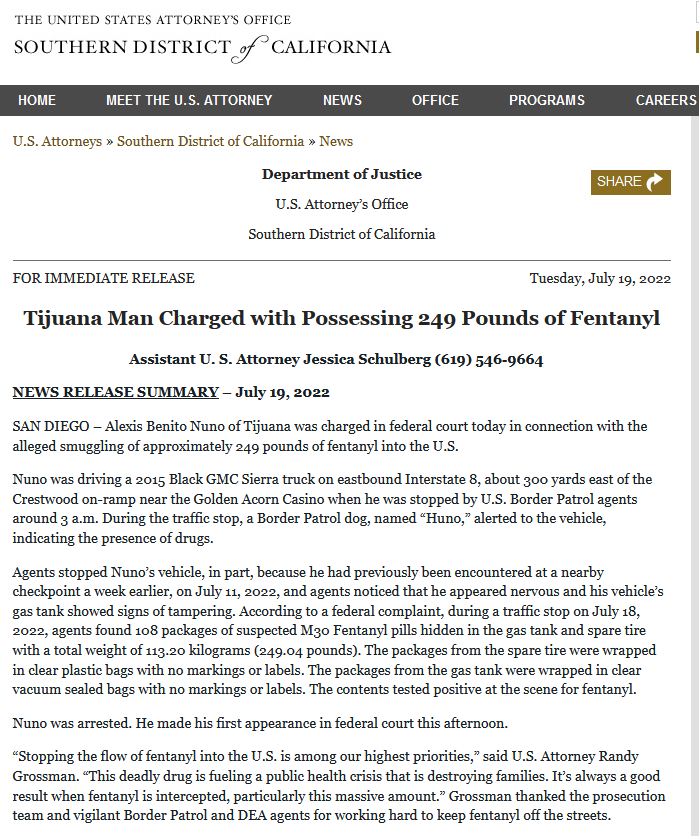 THE UNITED STATES ATTORNEY'S OFFICE
SOUTHERN DISTRICT of CALIFORNIA

HOME MEET THE U.S. ATTORNEY NEWS OFFICE PROGRAMS CAREERS

U.S. Attorneys » Southern District of California » News

Department of Justice
U.S. Attorney's Office
Southern District of California

SHARE

FOR IMMEDIATE RELEASE Tuesday, July 19, 2022

Tijuana Man Charged with Possessing 249 Pounds of Fentanyl

Assistant U. S. Attorney Jessica Schulberg (619) 546-9664

NEWS RELEASE SUMMARY – July 19, 2022

SAN DIEGO – Alexis Benito Nuno of Tijuana was charged in federal court today in connection with the alleged smuggling of approximately 249 pounds of fentanyl into the U.S.

Nuno was driving a 2015 Black GMC Sierra truck on eastbound Interstate 8, about 300 yards east of the Crestwood on-ramp near the Golden Acorn Casino when he was stopped by U.S. Border Patrol agents around 3 a.m. During the traffic stop, a Border Patrol dog, named "Huno," alerted to the vehicle, indicating the presence of drugs.

Agents stopped Nuno's vehicle, in part, because he had previously been encountered at a nearby checkpoint a week earlier, on July 11, 2022, and agents noticed that he appeared nervous and his vehicle's gas tank showed signs of tampering. According to a federal complaint, during a traffic stop on July 18, 2022, agents found 108 packages of suspected M30 Fentanyl pills hidden in the gas tank and spare tire with a total weight of 113.20 kilograms (249.04 pounds). The packages from the spare tire were wrapped in clear plastic bags with no markings or labels. The packages from the gas tank were wrapped in clear vacuum sealed bags with no markings or labels. The contents tested positive at the scene for fentanyl.

Nuno was arrested. He made his first appearance in federal court this afternoon.

"Stopping the flow of fentanyl into the U.S. is among our highest priorities," said U.S. Attorney Randy Grossman. "This deadly drug is fueling a public health crisis that is destroying families. It's always a good result when fentanyl is intercepted, particularly this massive amount." Grossman thanked the prosecution team and vigilant Border Patrol and DEA agents for working hard to keep fentanyl off the streets.